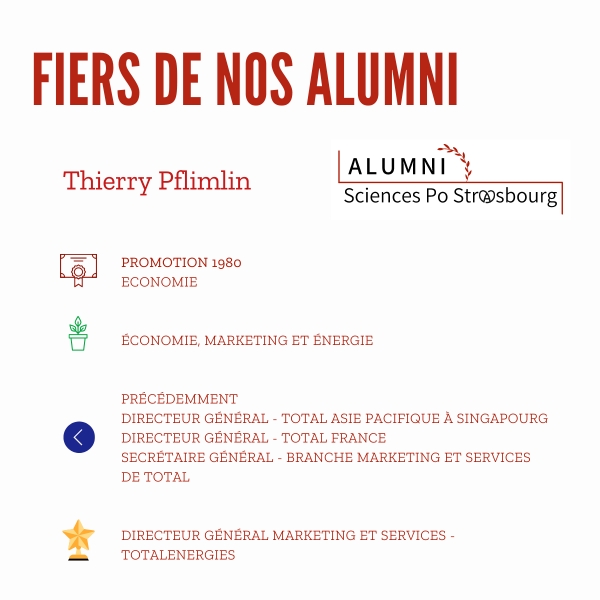 FIERS DE NOS ALUMNI

Thierry Pflimlin

ALUMNI
Sciences Po Strasbourg

PROMOTION 1980
ECONOMIE

ÉCONOMIE, MARKETING ET ÉNERGIE

PRÉCÉDEMMENT
DIRECTEUR GÉNÉRAL - TOTAL ASIE PACIFIQUE À SINGAPOURG
DIRECTEUR GÉNÉRAL - TOTAL FRANCE
SECRÉTAIRE GÉNÉRAL - BRANCHE MARKETING ET SERVICES DE TOTAL

DIRECTEUR GÉNÉRAL MARKETING ET SERVICES - TOTALENERGIES